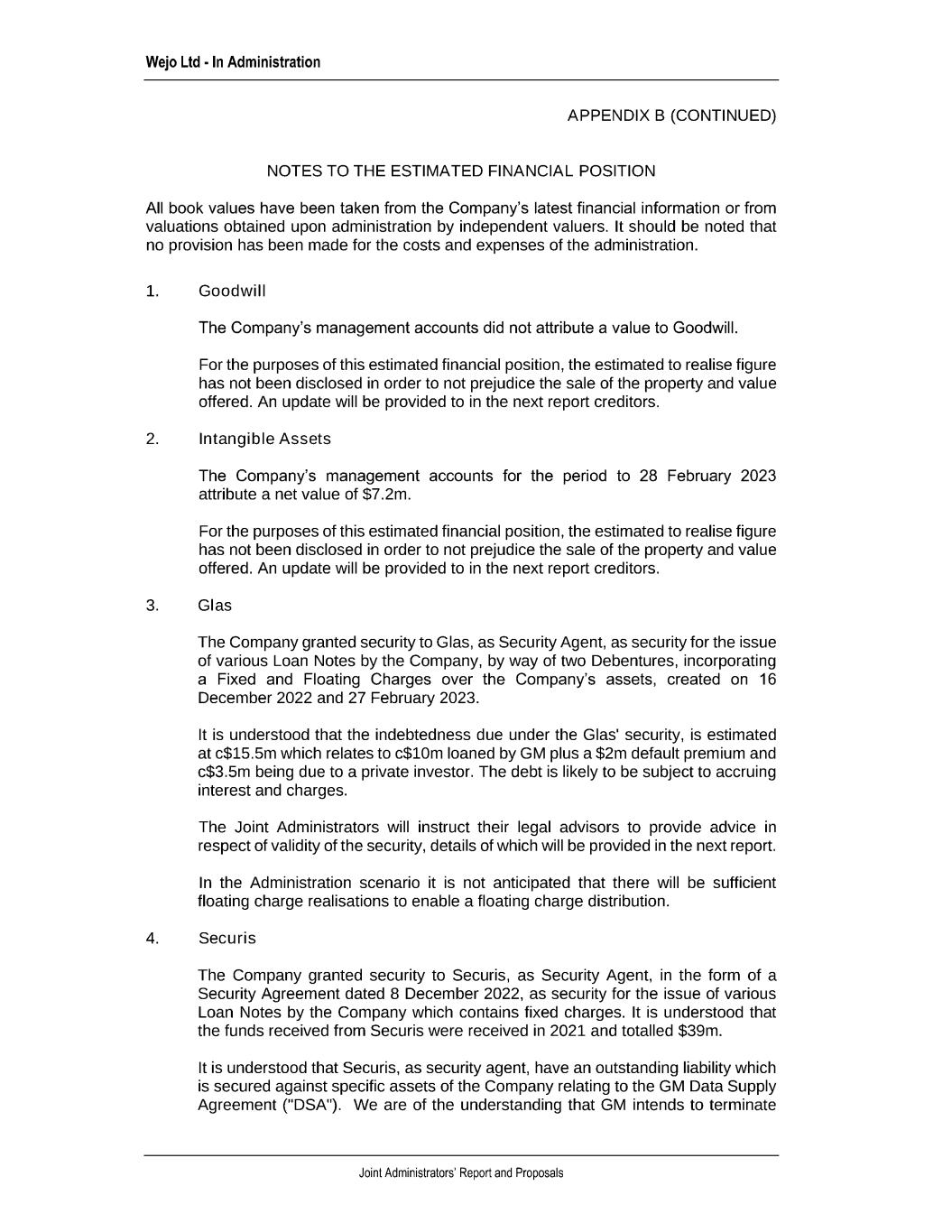 Wejo Ltd - In Administration

APPENDIX B (CONTINUED)

NOTES TO THE ESTIMATED FINANCIAL POSITION

All book values have been taken from the Company's latest financial information or from valuations obtained upon administration by independent valuers. It should be noted that no provision has been made for the costs and expenses of the administration.

1. Goodwill

The Company's management accounts did not attribute a value to Goodwill.

For the purposes of this estimated financial position, the estimated to realise figure has not been disclosed in order to not prejudice the sale of the property and value offered. An update will be provided to in the next report creditors.

2. Intangible Assets

The Company's management accounts for the period to 28 February 2023 attribute a net value of \$7.2m.

For the purposes of this estimated financial position, the estimated to realise figure has not been disclosed in order to not prejudice the sale of the property and value offered. An update will be provided to in the next report creditors.

3. Glas

The Company granted security to Glas, as Security Agent, as security for the issue of various Loan Notes by the Company, by way of two Debentures, incorporating a Fixed and Floating Charges over the Company's assets, created on 16 December 2022 and 27 February 2023.

It is understood that the indebtedness due under the Glas' security, is estimated at c\$15.5m which relates to c\$10m loaned by GM plus a \$2m default premium and c\$3.5m being due to a private investor. The debt is likely to be subject to accruing interest and charges.

The Joint Administrators will instruct their legal advisors to provide advice in respect of validity of the security, details of which will be provided in the next report.

In the Administration scenario it is not anticipated that there will be sufficient floating charge realisations to enable a floating charge distribution.

4. Securis

The Company granted security to Securis, as Security Agent, in the form of a Security Agreement dated 8 December 2022, as security for the issue of various Loan Notes by the Company which contains fixed charges. It is understood that the funds received from Securis were received in 2021 and totalled \$39m.

It is understood that Securis, as security agent, have an outstanding liability which is secured against specific assets of the Company relating to the GM Data Supply Agreement ("DSA"). We are of the understanding that GM intends to terminate

Joint Administrators' Report and Proposals